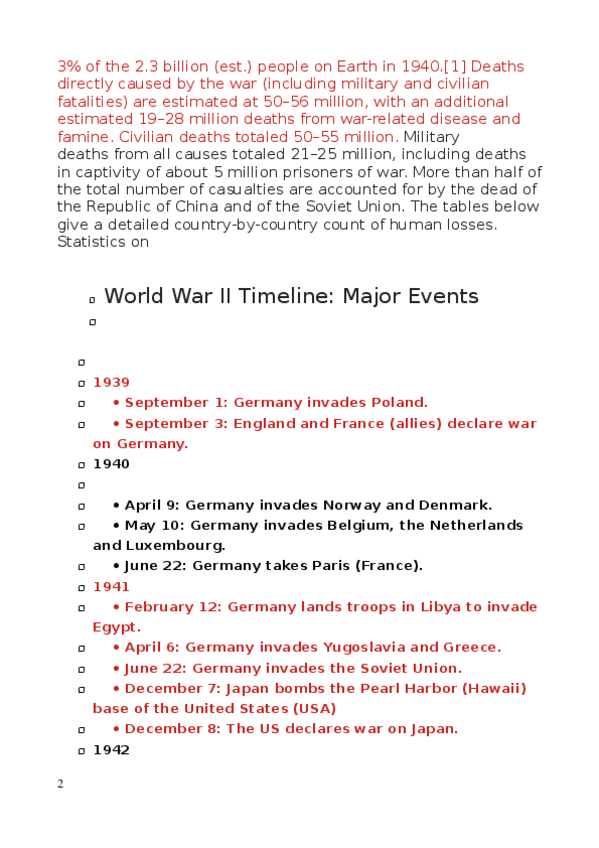 3% of the 2.3 billion (est.) people on Earth in 1940.[1] Deaths directly caused by the war (including military and civilian fatalities) are estimated at 50–56 million, with an additional estimated 19–28 million deaths from war-related disease and famine. Civilian deaths totaled 50–55 million. Military deaths from all causes totaled 21–25 million, including deaths in captivity of about 5 million prisoners of war. More than half of the total number of casualties are accounted for by the dead of the Republic of China and of the Soviet Union. The tables below give a detailed country-by-country count of human losses. Statistics on

World War II Timeline: Major Events

1939
• September 1: Germany invades Poland.
• September 3: England and France (allies) declare war on Germany.
1940

• April 9: Germany invades Norway and Denmark.
• May 10: Germany invades Belgium, the Netherlands and Luxembourg.
• June 22: Germany takes Paris (France).
1941
• February 12: Germany lands troops in Libya to invade Egypt.
• April 6: Germany invades Yugoslavia and Greece.
• June 22: Germany invades the Soviet Union.
• December 7: Japan bombs the Pearl Harbor (Hawaii) base of the United States (USA)
• December 8: The US declares war on Japan.
1942

2